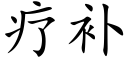 疗补